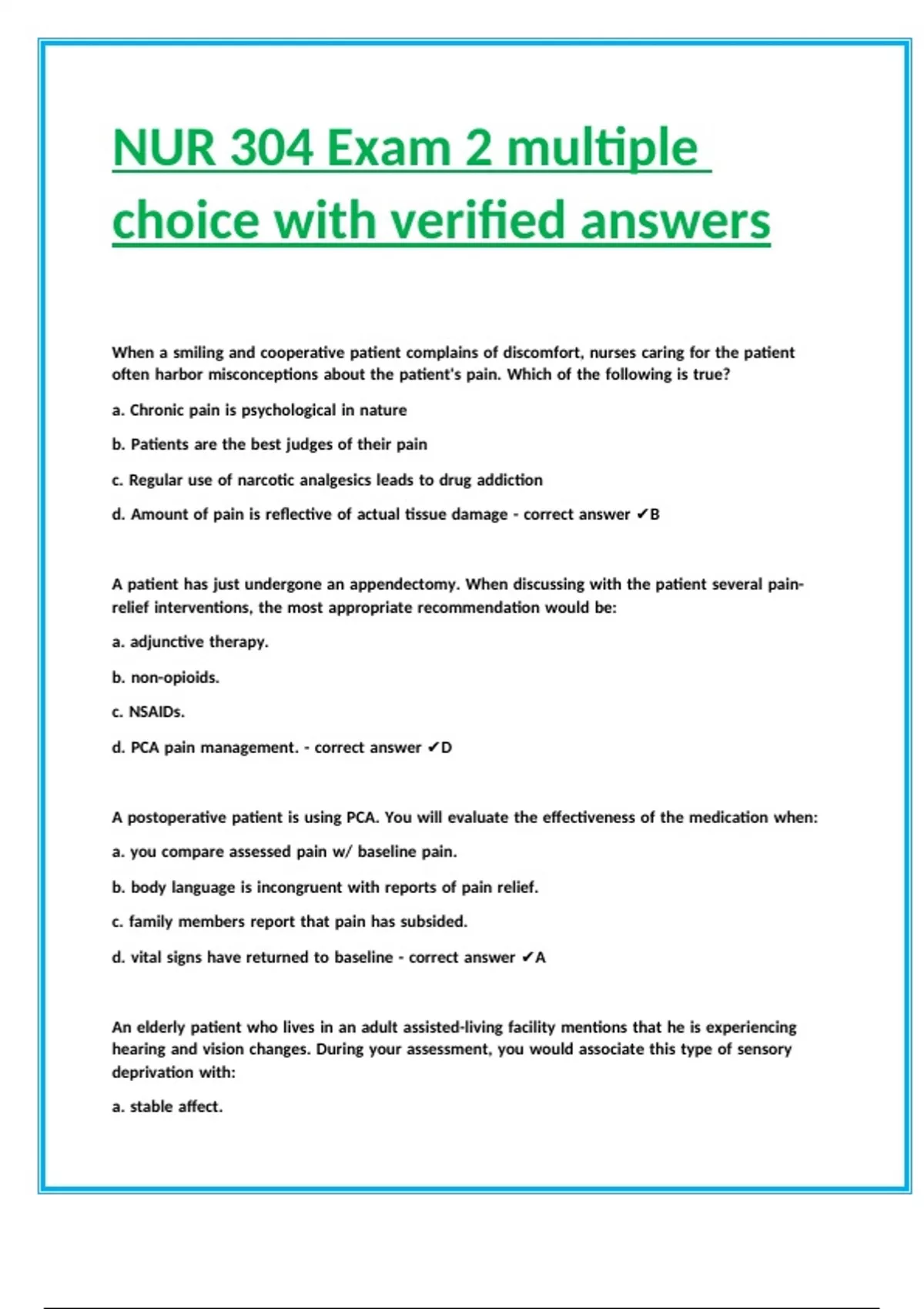 NUR 304 Exam 2 multiple choice with verified answers

When a smiling and cooperative patient complains of discomfort, nurses caring for the patient often harbor misconceptions about the patient's pain. Which of the following is true?

a. Chronic pain is psychological in nature

b. Patients are the best judges of their pain

c. Regular use of narcotic analgesics leads to drug addiction

d. Amount of pain is reflective of actual tissue damage - correct answer ✔B

A patient has just undergone an appendectomy. When discussing with the patient several pain-relief interventions, the most appropriate recommendation would be:

a. adjunctive therapy.

b. non-opioids.

c. NSAIDs.

d. PCA pain management. - correct answer ✔D

A postoperative patient is using PCA. You will evaluate the effectiveness of the medication when:

a. you compare assessed pain w/ baseline pain.

b. body language is incongruent with reports of pain relief.

c. family members report that pain has subsided.

d. vital signs have returned to baseline - correct answer ✔A

An elderly patient who lives in an adult assisted-living facility mentions that he is experiencing hearing and vision changes. During your assessment, you would associate this type of sensory deprivation with:

a. stable affect.